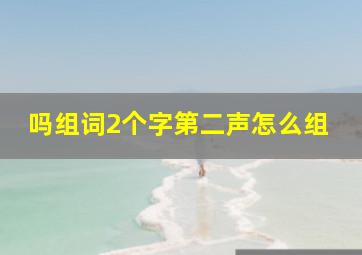 吗组词2个字第二声怎么组